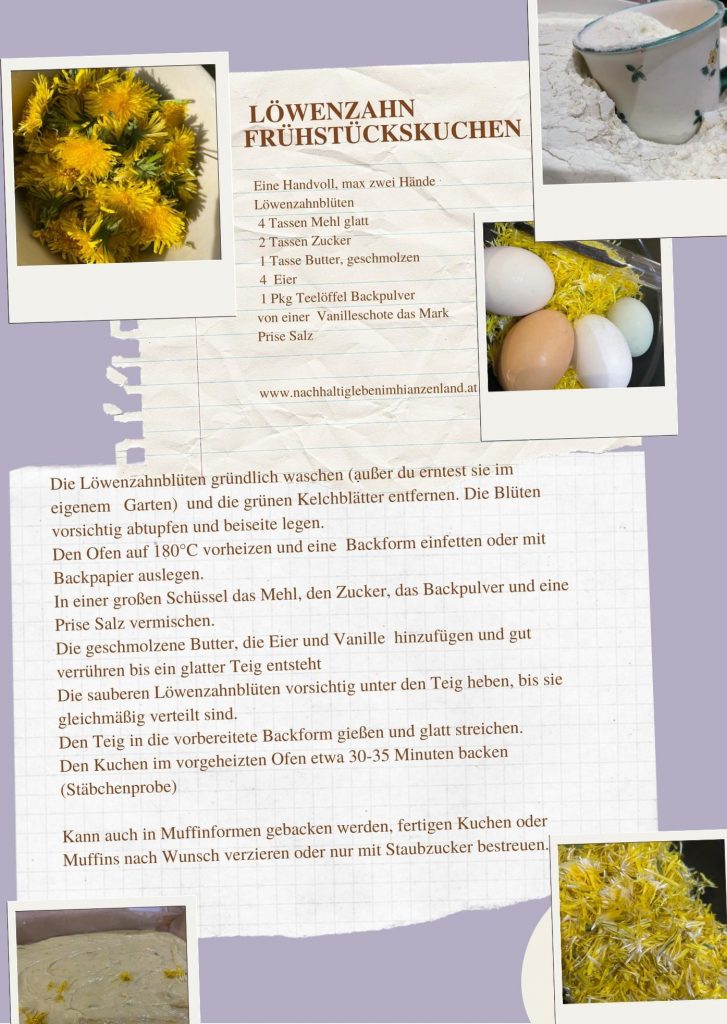 LÖWENZAHN FRÜHSTÜCKSKUCHEN

Eine Handvoll, max zwei Hände Löwenzahnblüten
4 Tassen Mehl glatt
2 Tassen Zucker
1 Tasse Butter, geschmolzen
4 Eier
1 Pkg Teelöffel Backpulver
von einer Vanilleschote das Mark
Prise Salz

www.nachhaltiglebenimhianzenland.at

Die Löwenzahnblüten gründlich waschen (außer du erntest sie im eigenem Garten) und die grünen Kelchblätter entfernen. Die Blüten vorsichtig abtupfen und beiseite legen.
Den Ofen auf 180°C vorheizen und eine Backform einfetten oder mit Backpapier auslegen.
In einer großen Schüssel das Mehl, den Zucker, das Backpulver und eine Prise Salz vermischen.
Die geschmolzene Butter, die Eier und Vanille hinzufügen und gut verrühren bis ein glatter Teig entsteht
Die sauberen Löwenzahnblüten vorsichtig unter den Teig heben, bis sie gleichmäßig verteilt sind.
Den Teig in die vorbereitete Backform gießen und glatt streichen.
Den Kuchen im vorgeheizten Ofen etwa 30-35 Minuten backen (Stäbchenprobe)

Kann auch in Muffinformen gebacken werden, fertigen Kuchen oder Muffins nach Wunsch verzieren oder nur mit Staubzucker bestreuen.